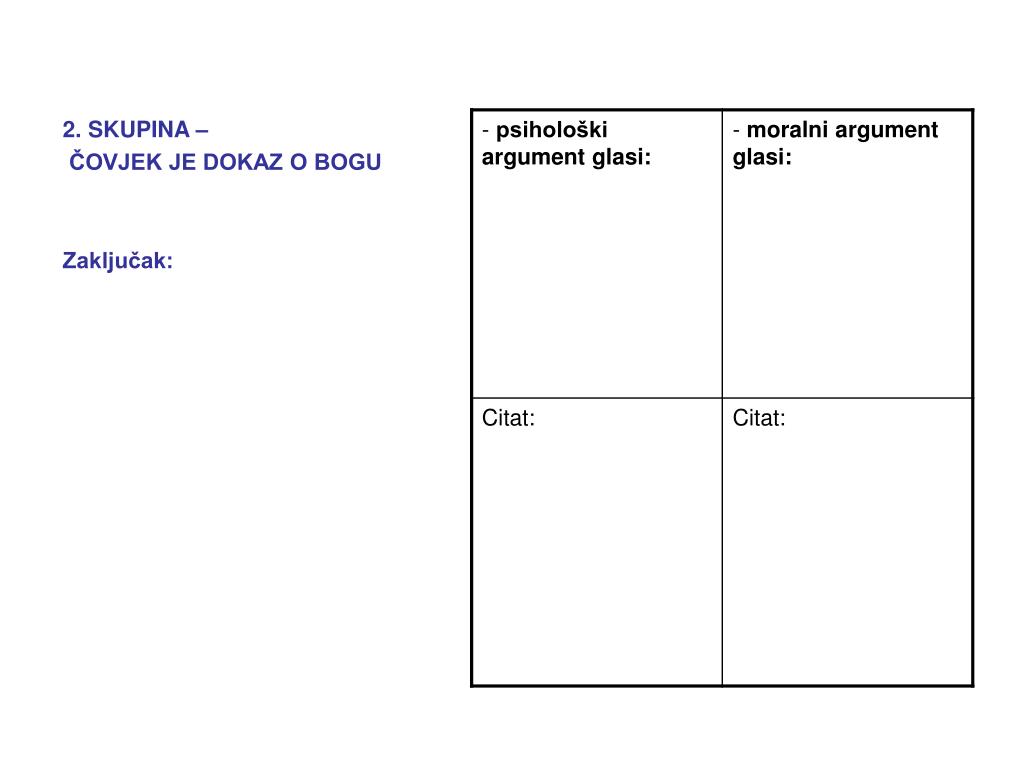 2. SKUPINA –
ČOVJEK JE DOKAZ O BOGU

Zaključak:

| - psihološki argument glasi: | - moralni argument glasi: |
|---|---|
| Citat: | Citat: |